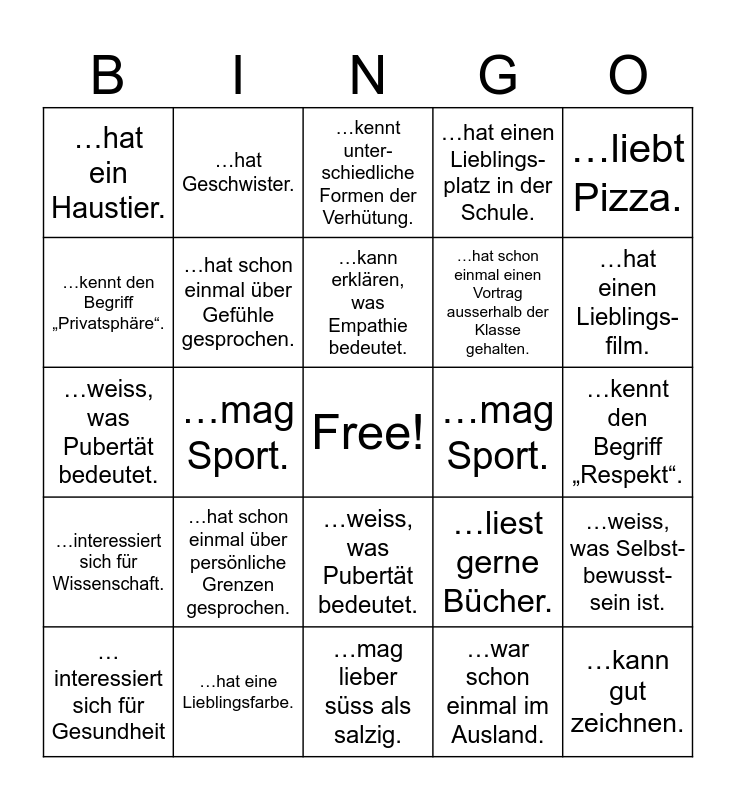 | B | I | N | G | O |
|---|---|---|---|---|
| …hat ein Haustier. | …hat Geschwister. | …kennt unterschiedliche Formen der Verhütung. | …hat einen Lieblingsplatz in der Schule. | …liebt Pizza. |
| …kennt den Begriff „Privatsphäre“. | …hat schon einmal über Gefühle gesprochen. | …kann erklären, was Empathie bedeutet. | …hat schon einmal einen Vortrag ausserhalb der Klasse gehalten. | …hat einen Lieblingsfilm. |
| …weiss, was Pubertät bedeutet. | …mag Sport. | Free! | …mag Sport. | …kennt den Begriff „Respekt“. |
| …interessiert sich für Wissenschaft. | …hat schon einmal über persönliche Grenzen gesprochen. | …weiss, was Pubertät bedeutet. | …liest gerne Bücher. | …weiss, was Selbstbewusstsein ist. |
| … interessiert sich für Gesundheit | …hat eine Lieblingsfarbe. | …mag lieber süss als salzig. | …war schon einmal im Ausland. | …kann gut zeichnen. |